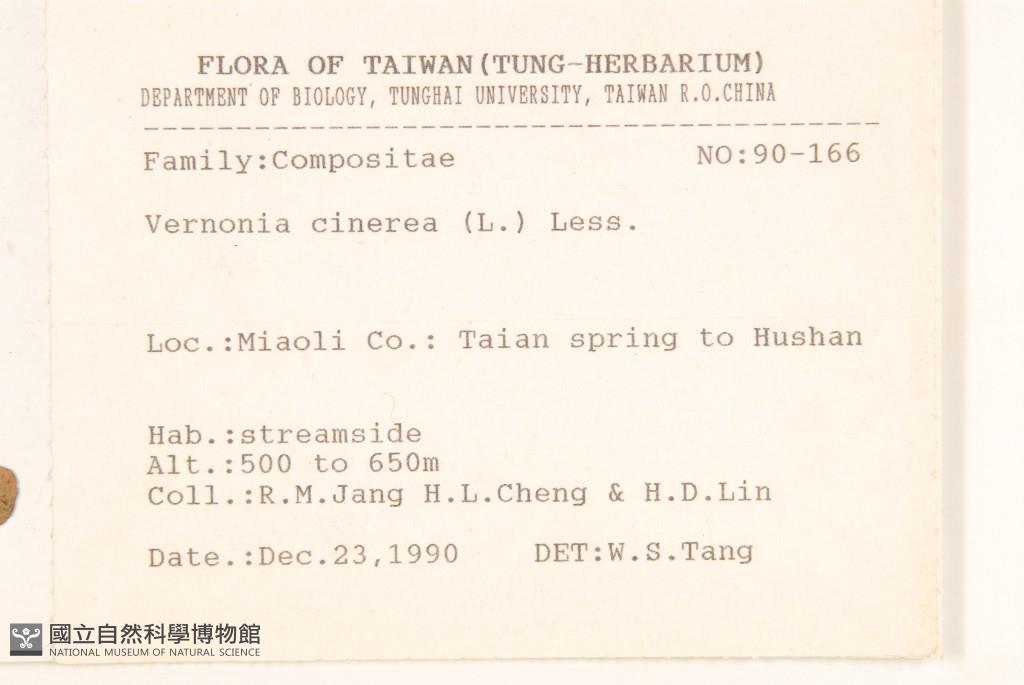 FLORA OF TAIWAN(TUNG-HERBARIUM)
DEPARTMENT OF BIOLOGY, TUNGHAI UNIVERSITY, TAIWAN R.O.CHINA

Family:Compositae NO:90-166

Vernonia cinerea (L.) Less.

Loc.:Miaoli Co.: Taian spring to Hushan

Hab.:streamside
Alt.:500 to 650m
Coll.:R.M.Jang H.L.Cheng & H.D.Lin

Date.:Dec.23,1990 DET:W.S.Tang

國立自然科學博物館
NATIONAL MUSEUM OF NATURAL SCIENCE